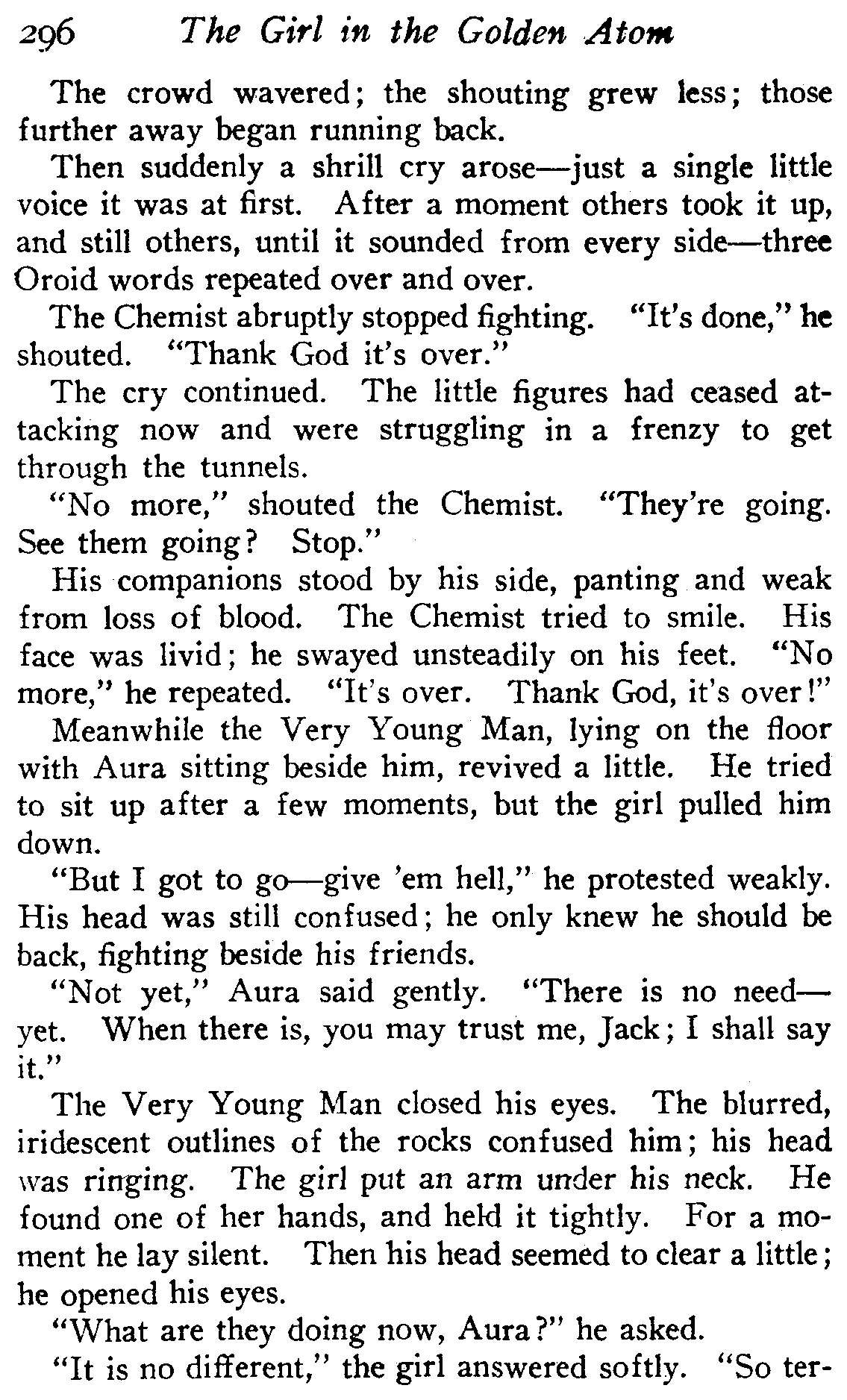 296 The Girl in the Golden Atom

The crowd wavered; the shouting grew less; those further away began running back.

Then suddenly a shrill cry arose—just a single little voice it was at first. After a moment others took it up, and still others, until it sounded from every side—three Oroid words repeated over and over.

The Chemist abruptly stopped fighting. "It's done," he shouted. "Thank God it's over."

The cry continued. The little figures had ceased attacking now and were struggling in a frenzy to get through the tunnels.

"No more," shouted the Chemist. "They're going. See them going? Stop."

His companions stood by his side, panting and weak from loss of blood. The Chemist tried to smile. His face was livid; he swayed unsteadily on his feet. "No more," he repeated. "It's over. Thank God, it's over!"

Meanwhile the Very Young Man, lying on the floor with Aura sitting beside him, revived a little. He tried to sit up after a few moments, but the girl pulled him down.

"But I got to go—give 'em hell," he protested weakly. His head was still confused; he only knew he should be back, fighting beside his friends.

"Not yet," Aura said gently. "There is no need—yet. When there is, you may trust me, Jack; I shall say it."

The Very Young Man closed his eyes. The blurred, iridescent outlines of the rocks confused him; his head was ringing. The girl put an arm under his neck. He found one of her hands, and held it tightly. For a moment he lay silent. Then his head seemed to clear a little; he opened his eyes.

"What are they doing now, Aura?" he asked.

"It is no different," the girl answered softly. "So ter-